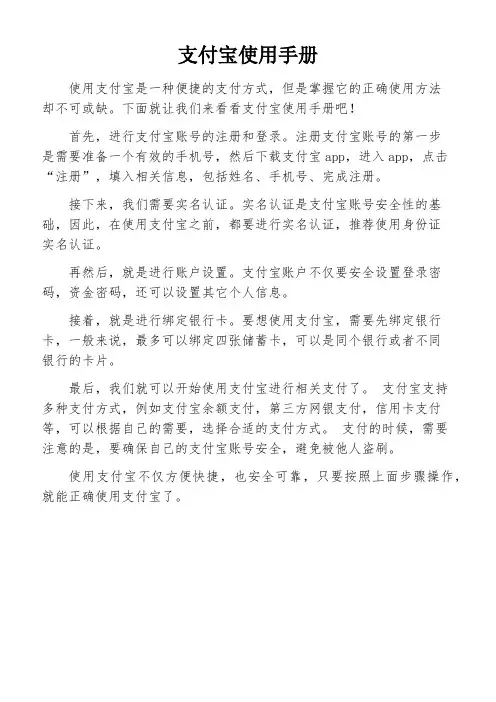 支付宝使用手册

使用支付宝是一种便捷的支付方式，但是掌握它的正确使用方法却不可或缺。下面就让我们来看看支付宝使用手册吧！

首先，进行支付宝账号的注册和登录。注册支付宝账号的第一步是需要准备一个有效的手机号，然后下载支付宝 app，进入 app，点击“注册”，填入相关信息，包括姓名、手机号、完成注册。

接下来，我们需要实名认证。实名认证是支付宝账号安全性的基础，因此，在使用支付宝之前，都要进行实名认证，推荐使用身份证实名认证。

再然后，就是进行账户设置。支付宝账户不仅要安全设置登录密码，资金密码，还可以设置其它个人信息。

接着，就是进行绑定银行卡。要想使用支付宝，需要先绑定银行卡，一般来说，最多可以绑定四张储蓄卡，可以是同个银行或者不同银行的卡片。

最后，我们就可以开始使用支付宝进行相关支付了。 支付宝支持多种支付方式，例如支付宝余额支付，第三方网银支付，信用卡支付等，可以根据自己的需要，选择合适的支付方式。 支付的时候，需要注意的是，要确保自己的支付宝账号安全，避免被他人盗刷。

使用支付宝不仅方便快捷，也安全可靠，只要按照上面步骤操作，就能正确使用支付宝了。